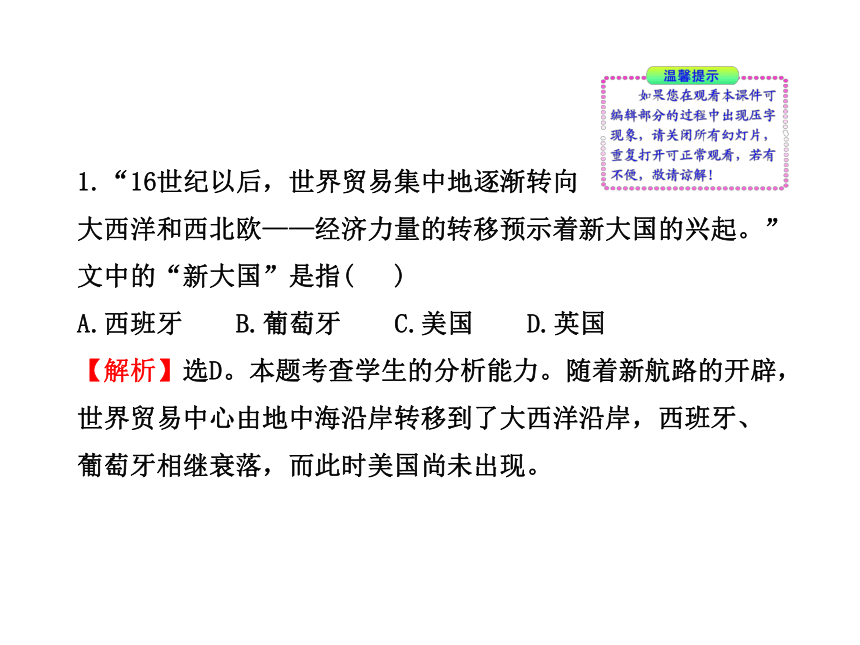 温馨提示

如果您在观看本课件可编辑部分的过程中出现压字现象，请关闭所有幻灯片，重复打开可正常观看，若有不便，敬请谅解！

1.“16世纪以后，世界贸易集中地逐渐转向大西洋和西北欧——经济力量的转移预示着新大国的兴起。”文中的“新大国”是指(　　)

A.西班牙　　B.葡萄牙　　C.美国　　D.英国

【解析】选D。本题考查学生的分析能力。随着新航路的开辟，世界贸易中心由地中海沿岸转移到了大西洋沿岸，西班牙、葡萄牙相继衰落，而此时美国尚未出现。